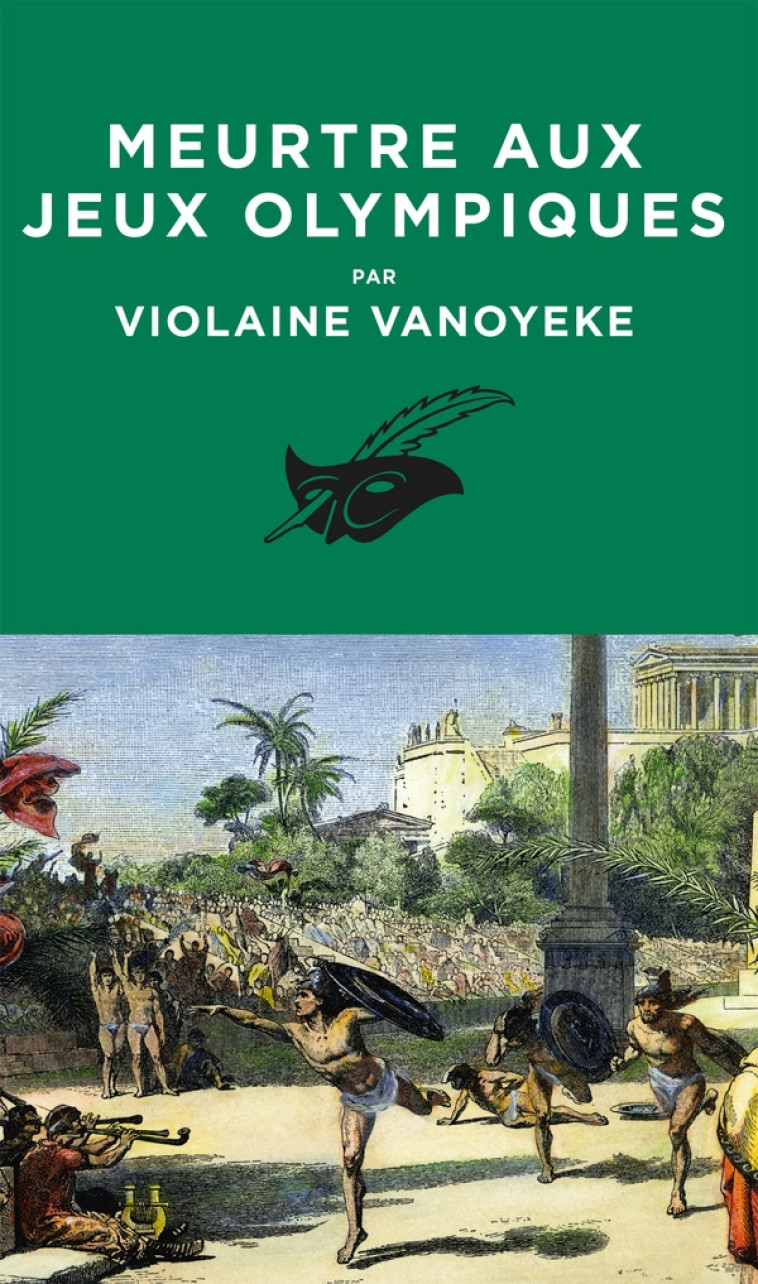 MEURTRE AUX JEUX OLYMPIQUES
PAR
VIOLAINE VANOYEKE